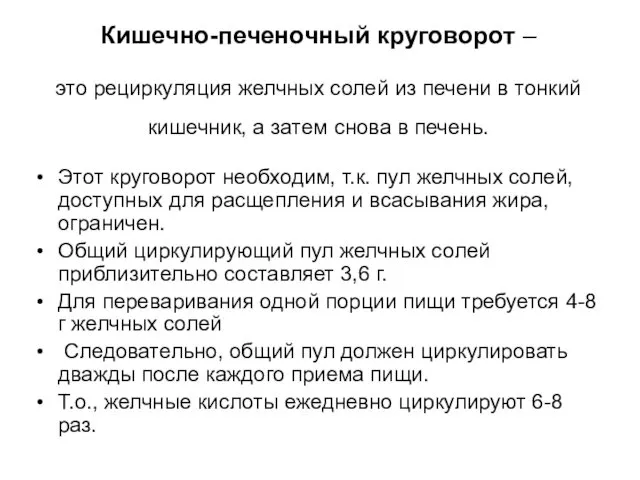 Кишечно-печеночный круговорот –

это рециркуляция желчных солей из печени в тонкий кишечник, а затем снова в печень.

• Этот круговорот необходим, т.к. пул желчных солей, доступных для расщепления и всасывания жира, ограничен.
• Общий циркулирующий пул желчных солей приблизительно составляет 3,6 г.
• Для переваривания одной порции пищи требуется 4-8 г желчных солей
• Следовательно, общий пул должен циркулировать дважды после каждого приема пищи.
• Т.о., желчные кислоты ежедневно циркулируют 6-8 раз.